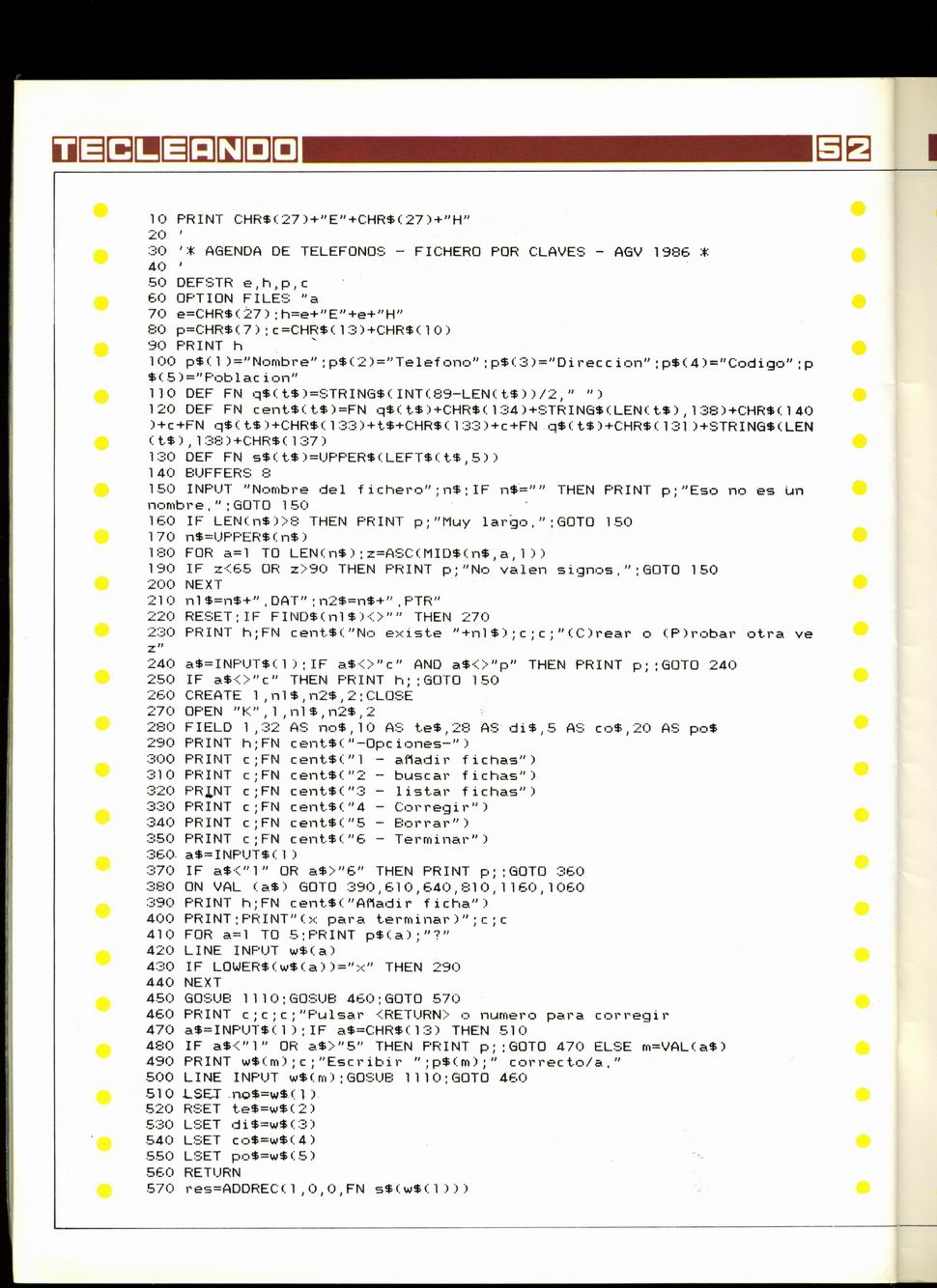 TECLEANDO 52

10 PRINT CHR$(27)+"E"+CHR$(27)+"H"
20 '
30 '* AGENDA DE TELEFONOS - FICHERO POR CLAVES - AGV 1986 *
40 '
50 DEFSTR e,h,p,c
60 OPTION FILES "a
70 e=CHR$(27):h=e+"E"+e+"H"
80 p=CHR$(7):c=CHR$(13)+CHR$(10)
90 PRINT h
100 p$(1)="Nombre":p$(2)="Telefono":p$(3)="Direccion":p$(4)="Codigo":p$(5)="Poblacion"
110 DEF FN q$(t$)=STRING$(INT(89-LEN(t$))/2," ")
120 DEF FN cent$(t$)=FN q$(t$)+CHR$(134)+STRING$(LEN(t$),138)+CHR$(140)+c+FN q$(t$)+CHR$(133)+t$+CHR$(133)+c+FN q$(t$)+CHR$(131)+STRING$(LEN(t$),138)+CHR$(137)
130 DEF FN s$(t$)=UPPER$(LEFT$(t$,5))
140 BUFFERS 8
150 INPUT "Nombre del fichero";n$:IF n$="" THEN PRINT p;"Eso no es un nombre.":GOTO 150
160 IF LEN(n$)>8 THEN PRINT p;"Muy largo.":GOTO 150
170 n$=UPPER$(n$)
180 FOR a=1 TO LEN(n$):z=ASC(MID$(n$,a,1))
190 IF z<65 OR z>90 THEN PRINT p;"No valen signos.":GOTO 150
200 NEXT
210 n1$=n$+".DAT":n2$=n$+".PTR"
220 RESET:IF FIND$(n1$)<>"" THEN 270
230 PRINT h;FN cent$("No existe "+n1$);c;c;"(C)rear o (P)robar otra vez"
240 a$=INPUT$(1):IF a$<>"c" AND a$<>"p" THEN PRINT p;:GOTO 240
250 IF a$<>"c" THEN PRINT h;:GOTO 150
260 CREATE 1,n1$,n2$,2:CLOSE
270 OPEN "K",1,n1$,n2$,2
280 FIELD 1,32 AS no$,10 AS te$,28 AS di$,5 AS co$,20 AS po$
290 PRINT h;FN cent$("-Opciones-")
300 PRINT c;FN cent$("1 - añadir fichas")
310 PRINT c;FN cent$("2 - buscar fichas")
320 PRINT c;FN cent$("3 - listar fichas")
330 PRINT c;FN cent$("4 - Corregir")
340 PRINT c;FN cent$("5 - Borrar")
350 PRINT c;FN cent$("6 - Terminar")
360 a$=INPUT$(1)
370 IF a$<"1" OR a$>"6" THEN PRINT p;:GOTO 360
380 ON VAL (a$) GOTO 390,610,640,810,1160,1060
390 PRINT h;FN cent$("Añadir ficha")
400 PRINT:PRINT"(x para terminar)";c;c
410 FOR a=1 TO 5:PRINT p$(a);"?"
420 LINE INPUT w$(a)
430 IF LOWER$(w$(a))="x" THEN 290
440 NEXT
450 GOSUB 1110:GOSUB 460:GOTO 570
460 PRINT c;c;c;"Pulsar <RETURN> o numero para corregir
470 a$=INPUT$(1):IF a$=CHR$(13) THEN 510
480 IF a$<"1" OR a$>"5" THEN PRINT p;:GOTO 470 ELSE m=VAL(a$)
490 PRINT w$(m);c;"Escribir ";p$(m);" correcto/a."
500 LINE INPUT w$(m):GOSUB 1110:GOTO 460
510 LSET no$=w$(1)
520 RSET te$=w$(2)
530 LSET di$=w$(3)
540 LSET co$=w$(4)
550 LSET po$=w$(5)
560 RETURN
570 res=ADDREC(1,0,0,FN s$(w$(1)))